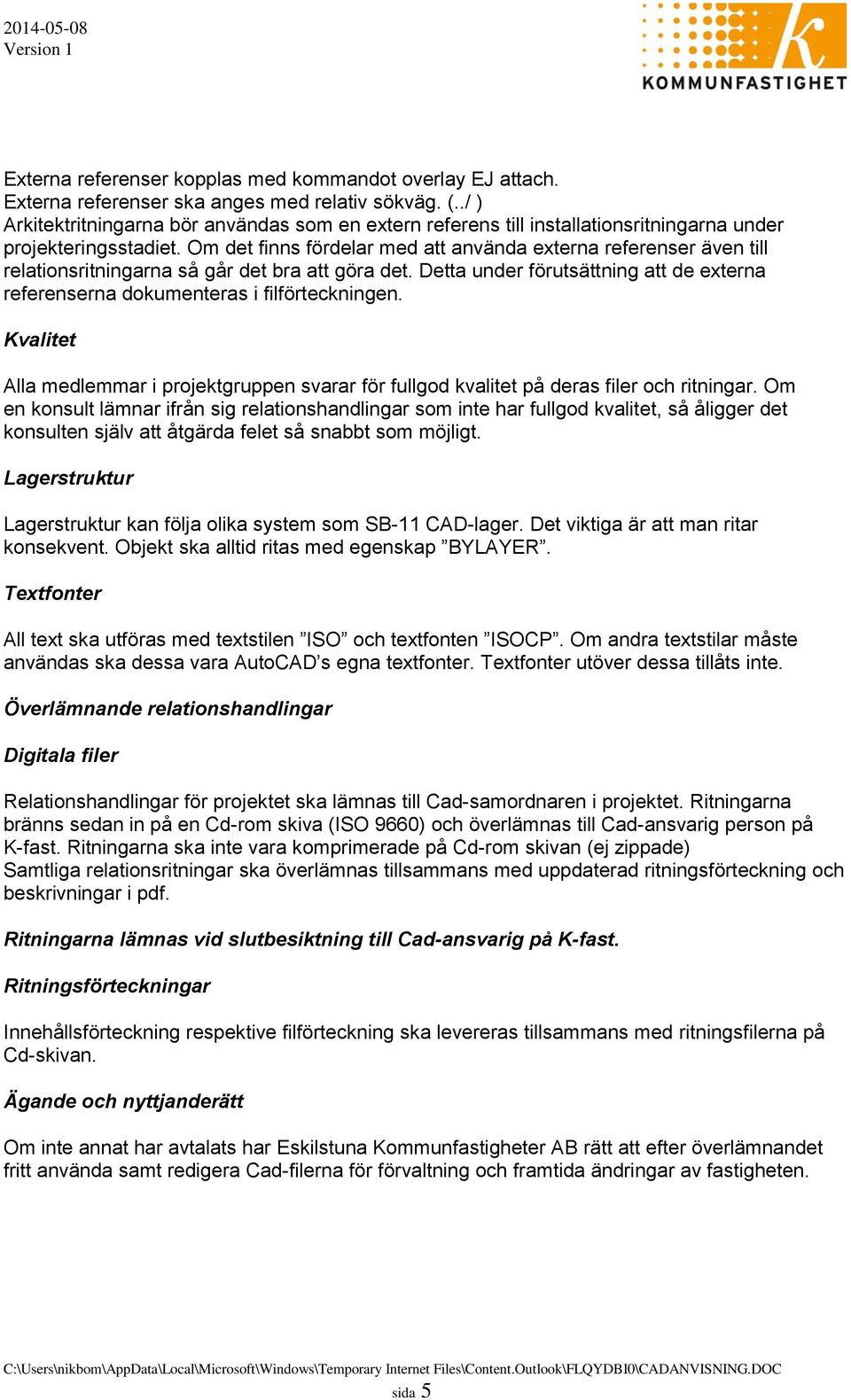 2014-05-08
Version 1

KOMMUNFASTIGHET

Externa referenser kopplas med kommandot overlay EJ attach.
Externa referenser ska anges med relativ sökväg. (../ )
Arkitektritningarna bör användas som en extern referens till installationsritningarna under projekteringsstadiet. Om det finns fördelar med att använda externa referenser även till relationsritningarna så går det bra att göra det. Detta under förutsättning att de externa referenserna dokumenteras i filförteckningen.

Kvalitet

Alla medlemmar i projektgruppen svarar för fullgod kvalitet på deras filer och ritningar. Om en konsult lämnar ifrån sig relationshandlingar som inte har fullgod kvalitet, så åligger det konsulten själv att åtgärda felet så snabbt som möjligt.

Lagerstruktur

Lagerstruktur kan följa olika system som SB-11 CAD-lager. Det viktiga är att man ritar konsekvent. Objekt ska alltid ritas med egenskap ”BYLAYER”.

Textfonter

All text ska utföras med textstilen ”ISO” och textfonten ”ISOCP”. Om andra textstilar måste användas ska dessa vara AutoCAD’s egna textfonter. Textfonter utöver dessa tillåts inte.

Överlämnande relationshandlingar

Digitala filer

Relationshandlingar för projektet ska lämnas till Cad-samordnaren i projektet. Ritningarna bränns sedan in på en Cd-rom skiva (ISO 9660) och överlämnas till Cad-ansvarig person på K-fast. Ritningarna ska inte vara komprimerade på Cd-rom skivan (ej zippade)
Samtliga relationsritningar ska överlämnas tillsammans med uppdaterad ritningsförteckning och beskrivningar i pdf.

Ritningarna lämnas vid slutbesiktning till Cad-ansvarig på K-fast.

Ritningsförteckningar

Innehållsförteckning respektive filförteckning ska levereras tillsammans med ritningsfilerna på Cd-skivan.

Ägande och nyttjanderätt

Om inte annat har avtalats har Eskilstuna Kommunfastigheter AB rätt att efter överlämnandet fritt använda samt redigera Cad-filerna för förvaltning och framtida ändringar av fastigheten.

C:\Users\nikbom\AppData\Local\Microsoft\Windows\Temporary Internet Files\Content.Outlook\FLQYDBI0\CADANVISNING.DOC
sida 5